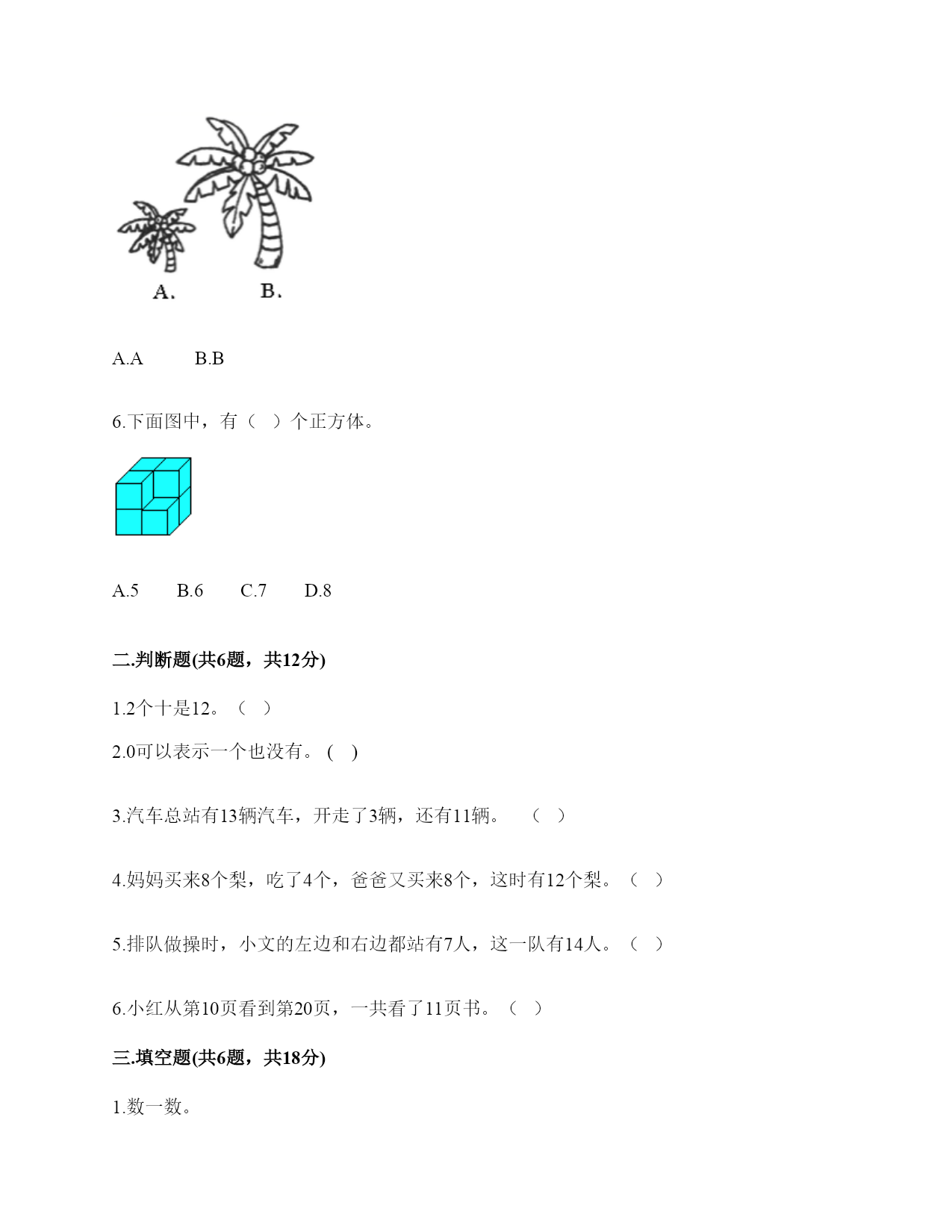 A.　　B.

A.A　　B.B

6.下面图中，有（　）个正方体。

A.5　　B.6　　C.7　　D.8

二.判断题(共6题，共12分)

1.2个十是12。（　）

2.0可以表示一个也没有。(　)

3.汽车总站有13辆汽车，开走了3辆，还有11辆。　（　）

4.妈妈买来8个梨，吃了4个，爸爸又买来8个，这时有12个梨。（　）

5.排队做操时，小文的左边和右边都站有7人，这一队有14人。（　）

6.小红从第10页看到第20页，一共看了11页书。（　）

三.填空题(共6题，共18分)

1.数一数。